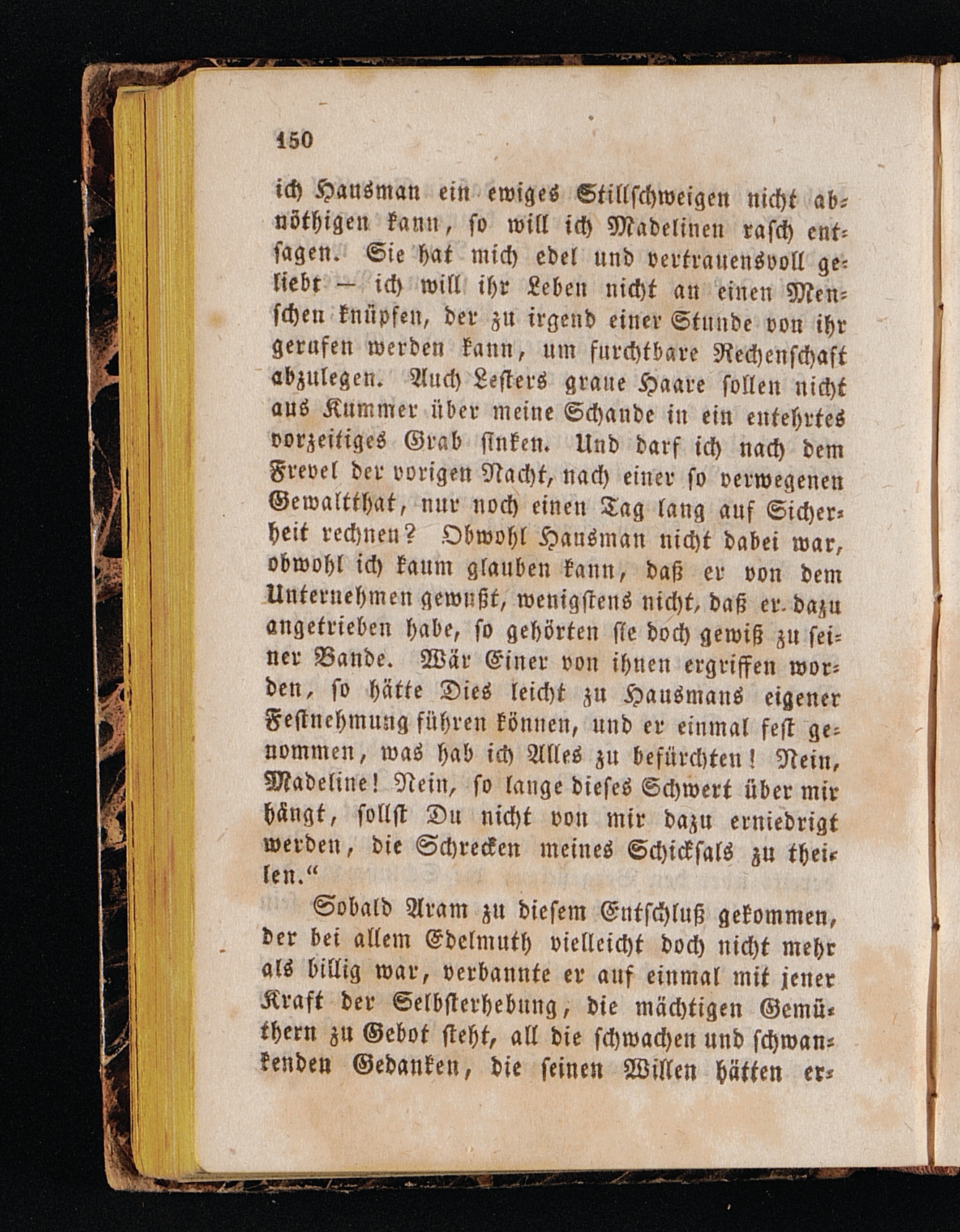 150

ich Hausman ein ewiges Stillschweigen nicht abnöthigen kann, so will ich Madelinen rasch entsagen. Sie hat mich edel und vertrauensvoll geliebt — ich will ihr Leben nicht an einen Menschen knüpfen, der zu irgend einer Stunde von ihr gerufen werden kann, um furchtbare Rechenschaft abzulegen. Auch Lesters graue Haare sollen nicht aus Kummer über meine Schande in ein entehrtes vorzeitiges Grab sinken. Und darf ich nach dem Frevel der vorigen Nacht, nach einer so verwegenen Gewaltthat, nur noch einen Tag lang auf Sicherheit rechnen? Obwohl Hausman nicht dabei war, obwohl ich kaum glauben kann, daß er von dem Unternehmen gewußt, wenigstens nicht, daß er dazu angetrieben habe, so gehörten sie doch gewiß zu seiner Bande. Wär Einer von ihnen ergriffen worden, so hätte Dies leicht zu Hausmans eigener Festnehmung führen können, und er einmal fest genommen, was hab ich Alles zu befürchten! Nein, Madeline! Nein, so lange dieses Schwert über mir hängt, sollst Du nicht von mir dazu erniedrigt werden, die Schrecken meines Schicksals zu theilen.“

Sobald Aram zu diesem Entschluß gekommen, der bei allem Edelmuth vielleicht doch nicht mehr als billig war, verbannte er auf einmal mit jener Kraft der Selbsterhebung, die mächtigen Gemüthern zu Gebot steht, all die schwachen und schwankenden Gedanken, die seinen Willen hätten er-